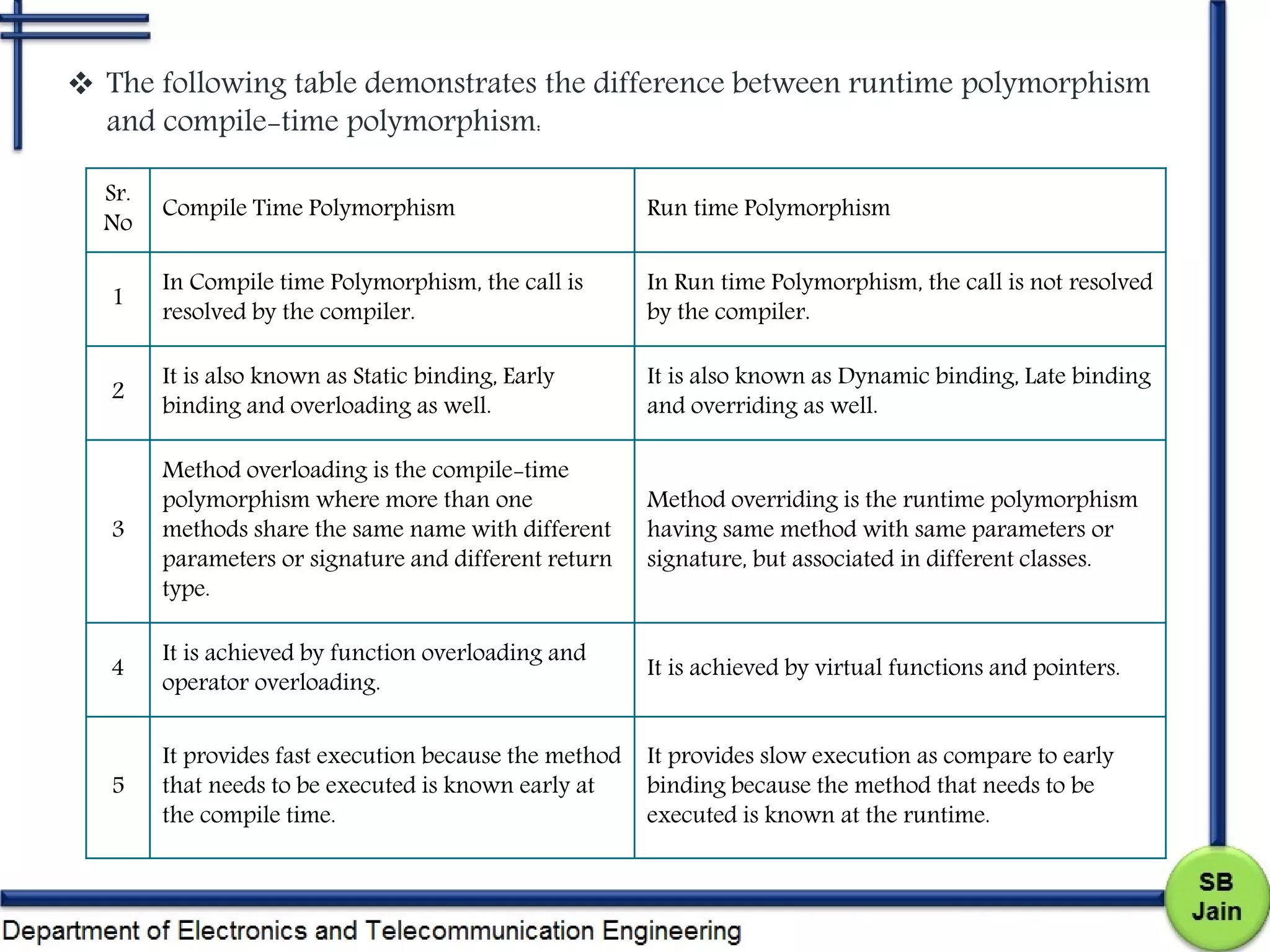 ❖ The following table demonstrates the difference between runtime polymorphism and compile-time polymorphism:

| Sr. No | Compile Time Polymorphism | Run time Polymorphism |
|---|---|---|
| 1 | In Compile time Polymorphism, the call is resolved by the compiler. | In Run time Polymorphism, the call is not resolved by the compiler. |
| 2 | It is also known as Static binding, Early binding and overloading as well. | It is also known as Dynamic binding, Late binding and overriding as well. |
| 3 | Method overloading is the compile-time polymorphism where more than one methods share the same name with different parameters or signature and different return type. | Method overriding is the runtime polymorphism having same method with same parameters or signature, but associated in different classes. |
| 4 | It is achieved by function overloading and operator overloading. | It is achieved by virtual functions and pointers. |
| 5 | It provides fast execution because the method that needs to be executed is known early at the compile time. | It provides slow execution as compare to early binding because the method that needs to be executed is known at the runtime. |

Department of Electronics and Telecommunication Engineering

SB Jain